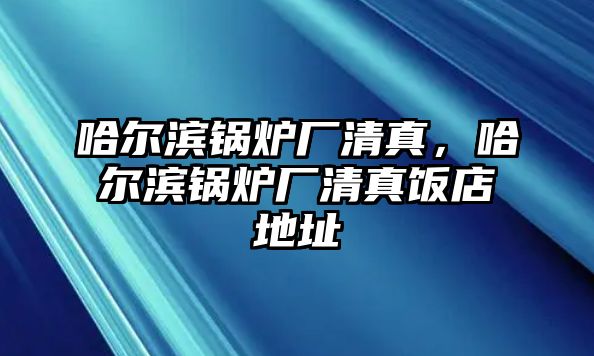 哈尔滨锅炉厂清真，哈尔滨锅炉厂清真饭店地址